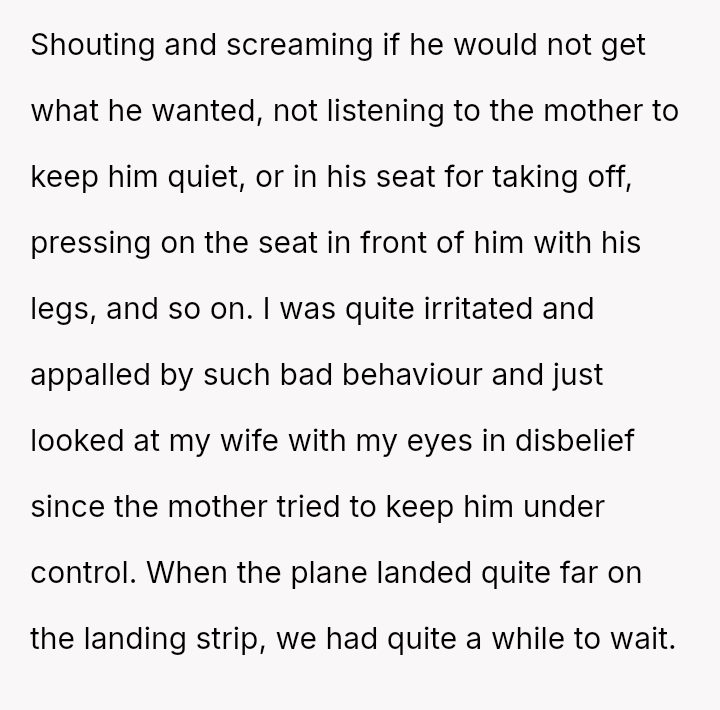 Shouting and screaming if he would not get what he wanted, not listening to the mother to keep him quiet, or in his seat for taking off, pressing on the seat in front of him with his legs, and so on. I was quite irritated and appalled by such bad behaviour and just looked at my wife with my eyes in disbelief since the mother tried to keep him under control. When the plane landed quite far on the landing strip, we had quite a while to wait.